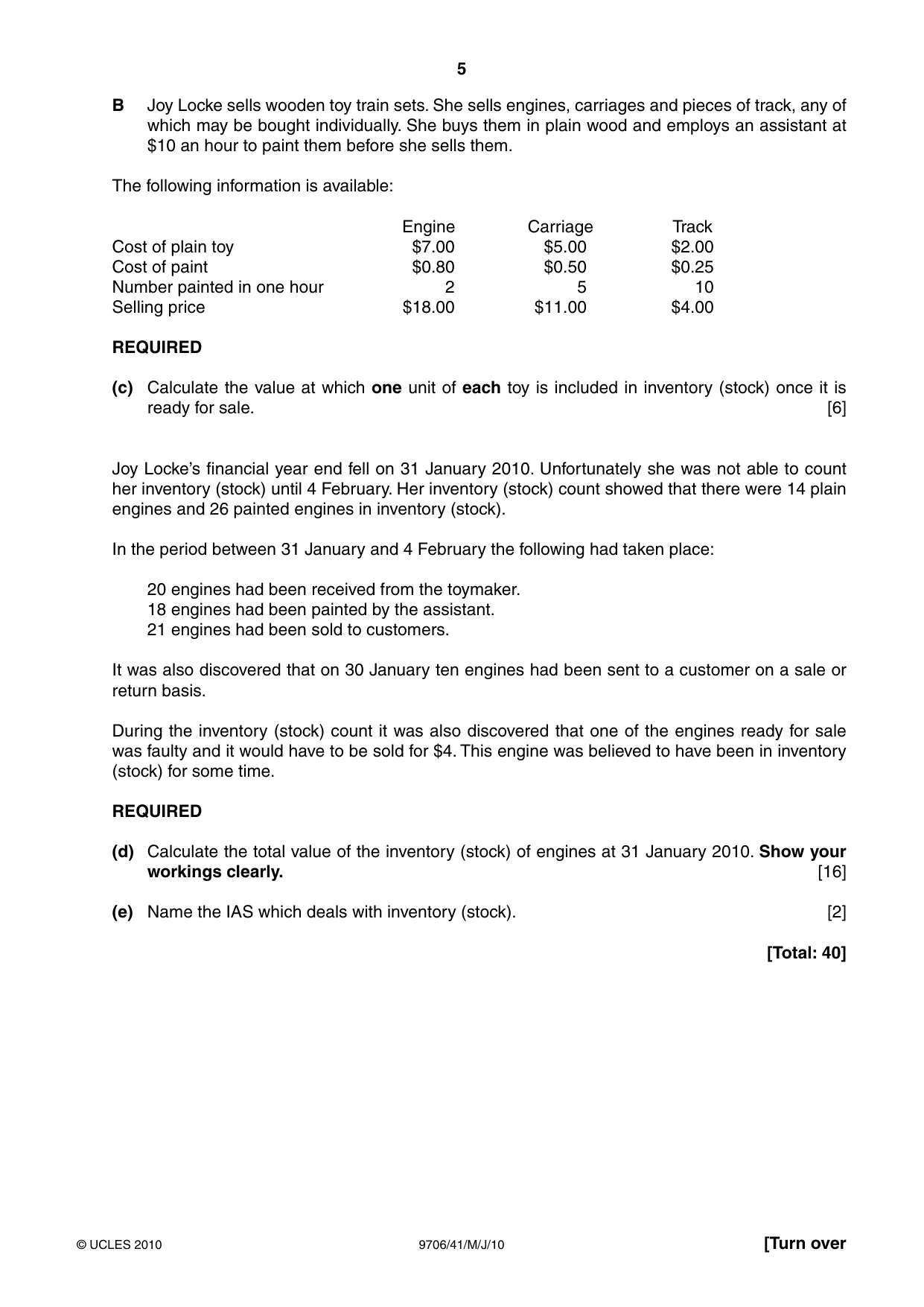 5

B Joy Locke sells wooden toy train sets. She sells engines, carriages and pieces of track, any of which may be bought individually. She buys them in plain wood and employs an assistant at $10 an hour to paint them before she sells them.

The following information is available:

|  | Engine | Carriage | Track |
|---|---|---|---|
| Cost of plain toy | $7.00 | $5.00 | $2.00 |
| Cost of paint | $0.80 | $0.50 | $0.25 |
| Number painted in one hour | 2 | 5 | 10 |
| Selling price | $18.00 | $11.00 | $4.00 |

REQUIRED

(c) Calculate the value at which one unit of each toy is included in inventory (stock) once it is ready for sale. [6]

Joy Locke's financial year end fell on 31 January 2010. Unfortunately she was not able to count her inventory (stock) until 4 February. Her inventory (stock) count showed that there were 14 plain engines and 26 painted engines in inventory (stock).

In the period between 31 January and 4 February the following had taken place:

20 engines had been received from the toymaker.
18 engines had been painted by the assistant.
21 engines had been sold to customers.

It was also discovered that on 30 January ten engines had been sent to a customer on a sale or return basis.

During the inventory (stock) count it was also discovered that one of the engines ready for sale was faulty and it would have to be sold for $4. This engine was believed to have been in inventory (stock) for some time.

REQUIRED

(d) Calculate the total value of the inventory (stock) of engines at 31 January 2010. Show your workings clearly. [16]

(e) Name the IAS which deals with inventory (stock). [2]

[Total: 40]

© UCLES 2010 9706/41/M/J/10 [Turn over